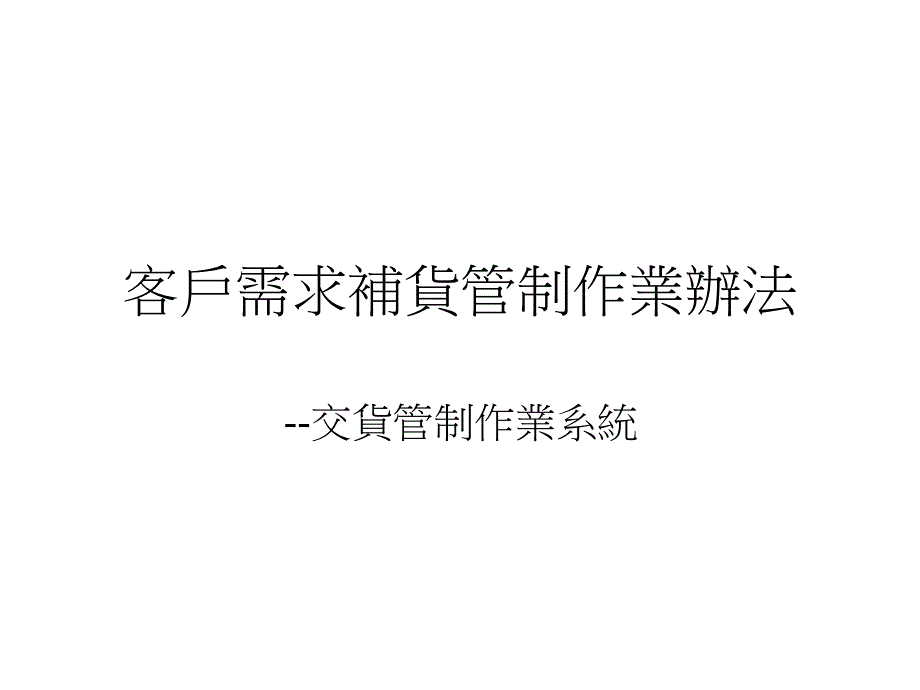 客戶需求補貨管制作業辦法

--交貨管制作業系統